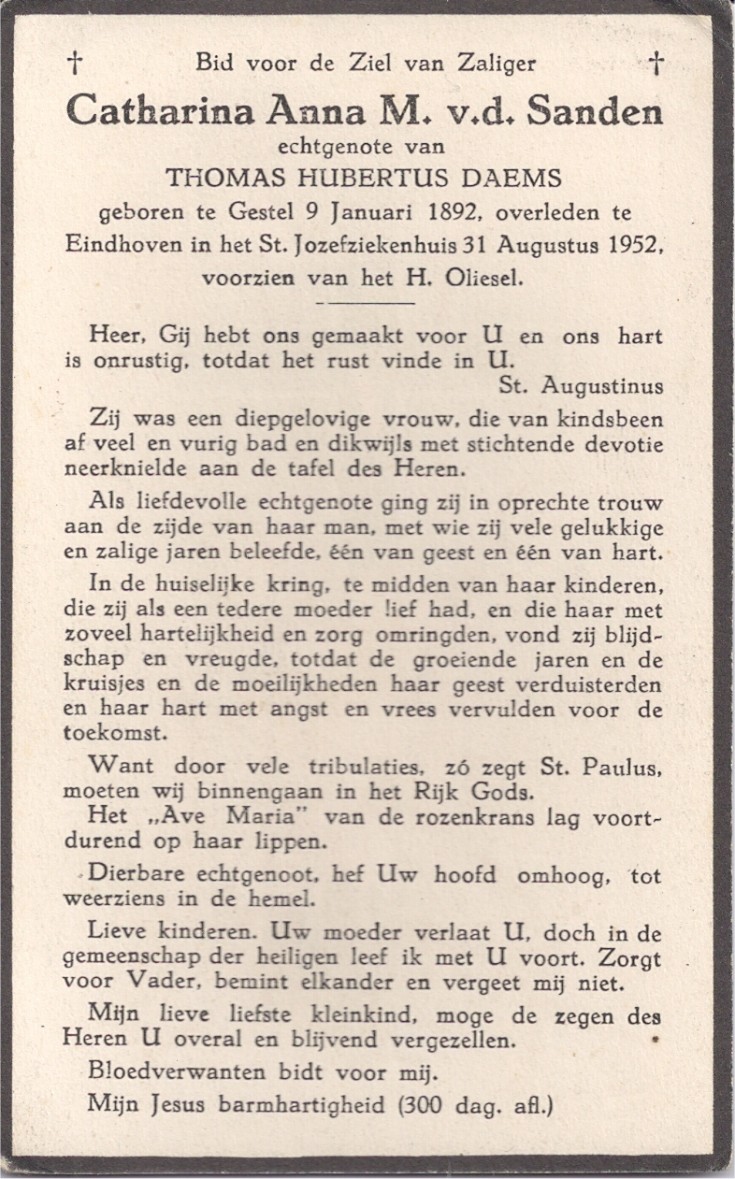 † Bid voor de Ziel van Zaliger †

Catharina Anna M. v.d. Sanden

echtgenote van

THOMAS HUBERTUS DAEMS

geboren te Gestel 9 Januari 1892, overleden te Eindhoven in het St. Jozefziekenhuis 31 Augustus 1952, voorzien van het H. Oliesel.

Heer, Gij hebt ons gemaakt voor U en ons hart is onrustig, totdat het rust vinde in U.
St. Augustinus

Zij was een diepgelovige vrouw, die van kindsbeen af veel en vurig bad en dikwijls met stichtende devotie neerknielde aan de tafel des Heren.

Als liefdevolle echtgenote ging zij in oprechte trouw aan de zijde van haar man, met wie zij vele gelukkige en zalige jaren beleefde, één van geest en één van hart.

In de huiselijke kring, te midden van haar kinderen, die zij als een tedere moeder lief had, en die haar met zoveel hartelijkheid en zorg omringden, vond zij blijdschap en vreugde, totdat de groeiende jaren en de kruisjes en de moeilijkheden haar geest verduisterden en haar hart met angst en vrees vervulden voor de toekomst.

Want door vele tribulaties, zó zegt St. Paulus, moeten wij binnengaan in het Rijk Gods.

Het „Ave Maria" van de rozenkrans lag voortdurend op haar lippen.

Dierbare echtgenoot, hef Uw hoofd omhoog, tot weerziens in de hemel.

Lieve kinderen. Uw moeder verlaat U, doch in de gemeenschap der heiligen leef ik met U voort. Zorgt voor Vader, bemint elkander en vergeet mij niet.

Mijn lieve liefste kleinkind, moge de zegen des Heren U overal en blijvend vergezellen.

Bloedverwanten bidt voor mij.

Mijn Jesus barmhartigheid (300 dag. afl.)